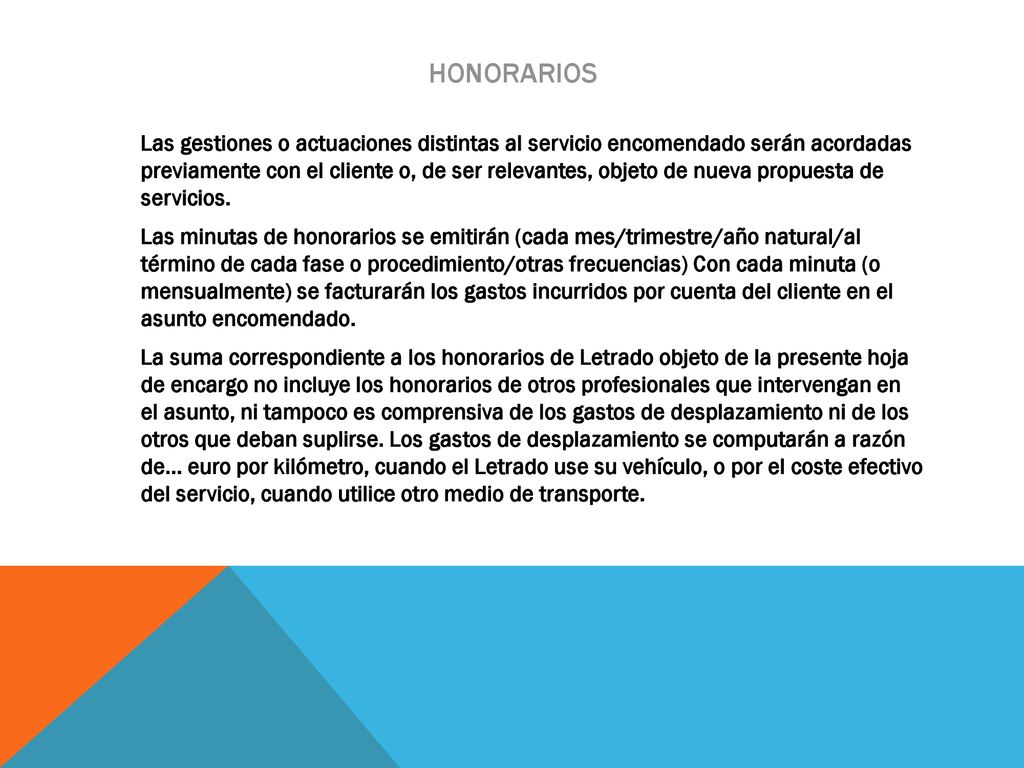 HONORARIOS

Las gestiones o actuaciones distintas al servicio encomendado serán acordadas previamente con el cliente o, de ser relevantes, objeto de nueva propuesta de servicios.

Las minutas de honorarios se emitirán (cada mes/trimestre/año natural/al término de cada fase o procedimiento/otras frecuencias) Con cada minuta (o mensualmente) se facturarán los gastos incurridos por cuenta del cliente en el asunto encomendado.

La suma correspondiente a los honorarios de Letrado objeto de la presente hoja de encargo no incluye los honorarios de otros profesionales que intervengan en el asunto, ni tampoco es comprensiva de los gastos de desplazamiento ni de los otros que deban suplirse. Los gastos de desplazamiento se computarán a razón de… euro por kilómetro, cuando el Letrado use su vehículo, o por el coste efectivo del servicio, cuando utilice otro medio de transporte.